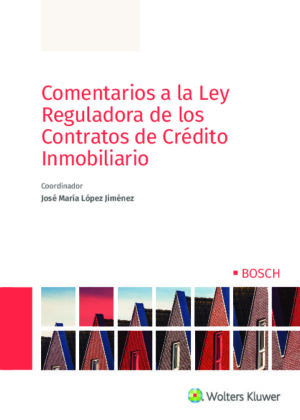 Comentarios a la Ley Reguladora de los Contratos de Crédito Inmobiliario

Coordinador

José María López Jiménez

BOSCH

Wolters Kluwer